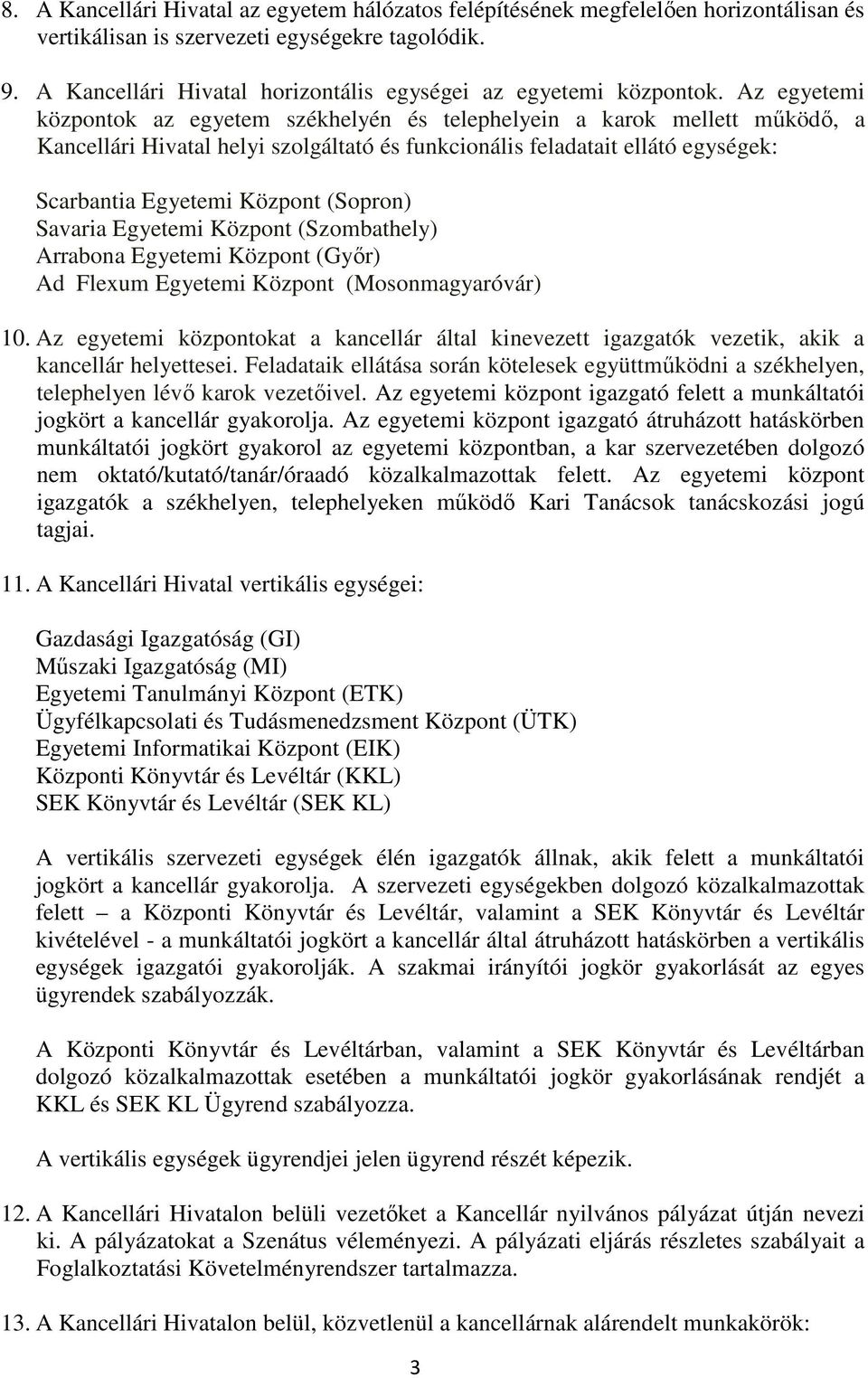 8. A Kancellári Hivatal az egyetem hálózatos felépítésének megfelelően horizontálisan és vertikálisan is szervezeti egységekre tagolódik.

9. A Kancellári Hivatal horizontális egységei az egyetemi központok. Az egyetemi központok az egyetem székhelyén és telephelyein a karok mellett működő, a Kancellári Hivatal helyi szolgáltató és funkcionális feladatait ellátó egységek:

Scarbantia Egyetemi Központ (Sopron)
Savaria Egyetemi Központ (Szombathely)
Arrabona Egyetemi Központ (Győr)
Ad Flexum Egyetemi Központ (Mosonmagyaróvár)

10. Az egyetemi központokat a kancellár által kinevezett igazgatók vezetik, akik a kancellár helyettesei. Feladataik ellátása során kötelesek együttműködni a székhelyen, telephelyen lévő karok vezetőivel. Az egyetemi központ igazgató felett a munkáltatói jogkört a kancellár gyakorolja. Az egyetemi központ igazgató átruházott hatáskörben munkáltatói jogkört gyakorol az egyetemi központban, a kar szervezetében dolgozó nem oktató/kutató/tanár/óraadó közalkalmazottak felett. Az egyetemi központ igazgatók a székhelyen, telephelyeken működő Kari Tanácsok tanácskozási jogú tagjai.

11. A Kancellári Hivatal vertikális egységei:

Gazdasági Igazgatóság (GI)
Műszaki Igazgatóság (MI)
Egyetemi Tanulmányi Központ (ETK)
Ügyfélkapcsolati és Tudásmenedzsment Központ (ÜTK)
Egyetemi Informatikai Központ (EIK)
Központi Könyvtár és Levéltár (KKL)
SEK Könyvtár és Levéltár (SEK KL)

A vertikális szervezeti egységek élén igazgatók állnak, akik felett a munkáltatói jogkört a kancellár gyakorolja. A szervezeti egységekben dolgozó közalkalmazottak felett – a Központi Könyvtár és Levéltár, valamint a SEK Könyvtár és Levéltár kivételével - a munkáltatói jogkört a kancellár által átruházott hatáskörben a vertikális egységek igazgatói gyakorolják. A szakmai irányítói jogkör gyakorlását az egyes ügyrendek szabályozzák.

A Központi Könyvtár és Levéltárban, valamint a SEK Könyvtár és Levéltárban dolgozó közalkalmazottak esetében a munkáltatói jogkör gyakorlásának rendjét a KKL és SEK KL Ügyrend szabályozza.

A vertikális egységek ügyrendjei jelen ügyrend részét képezik.

12. A Kancellári Hivatalon belüli vezetőket a Kancellár nyilvános pályázat útján nevezi ki. A pályázatokat a Szenátus véleményezi. A pályázati eljárás részletes szabályait a Foglalkoztatási Követelményrendszer tartalmazza.

13. A Kancellári Hivatalon belül, közvetlenül a kancellárnak alárendelt munkakörök:

3